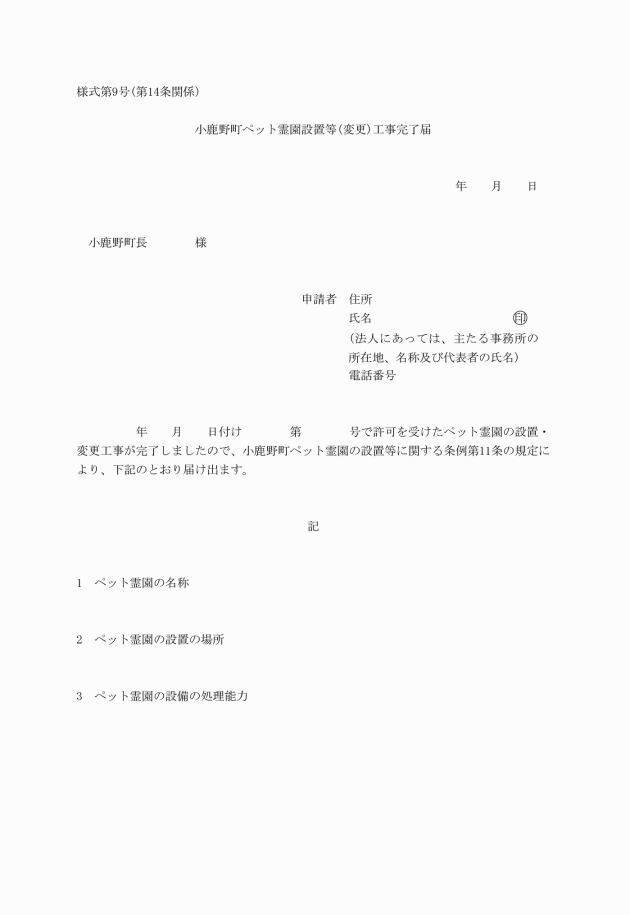 様式第9号(第14条関係)

小鹿野町ペット霊園設置等(変更)工事完了届

年　月　日

小鹿野町長　　　様

申請者　住所
氏名　　　　　　　　㊞
(法人にあっては、主たる事務所の所在地、名称及び代表者の氏名)
電話番号

年　月　日付け　　第　　号で許可を受けたペット霊園の設置・変更工事が完了しましたので、小鹿野町ペット霊園の設置等に関する条例第11条の規定により、下記のとおり届け出ます。

記

1　ペット霊園の名称

2　ペット霊園の設置の場所

3　ペット霊園の設備の処理能力